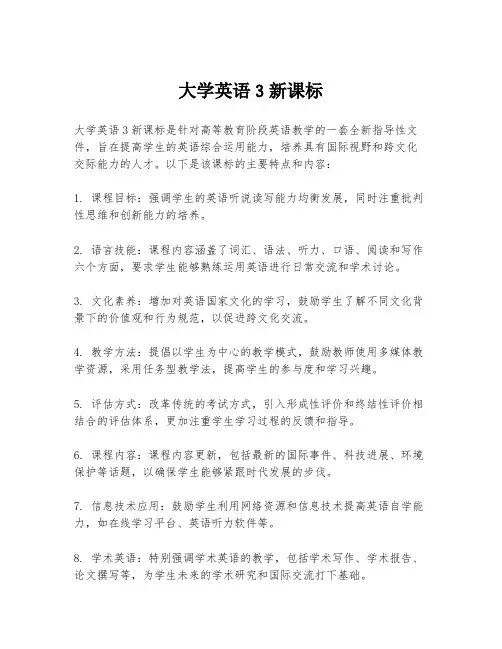 大学英语 3 新课标

大学英语 3 新课标是针对高等教育阶段英语教学的一套全新指导性文件，旨在提高学生的英语综合运用能力，培养具有国际视野和跨文化交际能力的人才。以下是该课标的主要特点和内容：

1. 课程目标：强调学生的英语听说读写能力均衡发展，同时注重批判性思维和创新能力的培养。

2. 语言技能：课程内容涵盖了词汇、语法、听力、口语、阅读和写作六个方面，要求学生能够熟练运用英语进行日常交流和学术讨论。

3. 文化素养：增加对英语国家文化的学习，鼓励学生了解不同文化背景下的价值观和行为规范，以促进跨文化交流。

4. 教学方法：提倡以学生为中心的教学模式，鼓励教师使用多媒体教学资源，采用任务型教学法，提高学生的参与度和学习兴趣。

5. 评估方式：改革传统的考试方式，引入形成性评价和终结性评价相结合的评估体系，更加注重学生学习过程的反馈和指导。

6. 课程内容：课程内容更新，包括最新的国际事件、科技进展、环境保护等话题，以确保学生能够紧跟时代发展的步伐。

7. 信息技术应用：鼓励学生利用网络资源和信息技术提高英语自学能力，如在线学习平台、英语听力软件等。

8. 学术英语：特别强调学术英语的教学，包括学术写作、学术报告、论文撰写等，为学生未来的学术研究和国际交流打下基础。